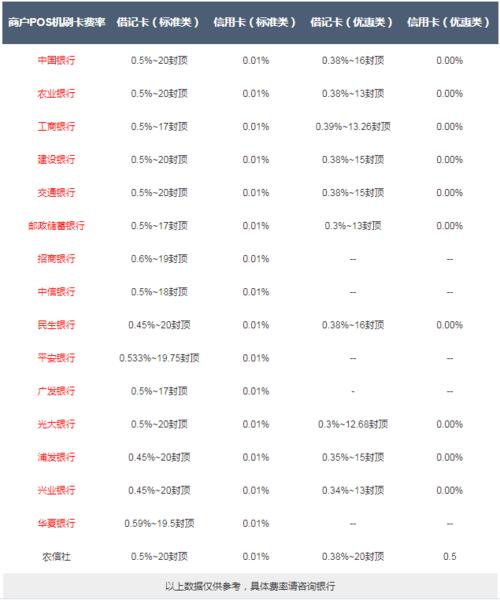 | 商户POS机刷卡费率 | 借记卡（标准类） | 信用卡（标准类） | 借记卡（优惠类） | 信用卡（优惠类） |
|---|---|---|---|---|
| 中国银行 | 0.5%~20封顶 | 0.01% | 0.38%~16封顶 | 0.00% |
| 农业银行 | 0.5%~20封顶 | 0.01% | 0.38%~13封顶 | 0.00% |
| 工商银行 | 0.5%~17封顶 | 0.01% | 0.39%~13.26封顶 | 0.00% |
| 建设银行 | 0.5%~20封顶 | 0.01% | 0.38%~15封顶 | 0.00% |
| 交通银行 | 0.5%~20封顶 | 0.01% | 0.38%~15封顶 | 0.00% |
| 邮政储蓄银行 | 0.5%~17封顶 | 0.01% | 0.3%~13封顶 | 0.00% |
| 招商银行 | 0.6%~19封顶 | 0.01% | -- | -- |
| 中信银行 | 0.5%~18封顶 | 0.01% | -- | -- |
| 民生银行 | 0.45%~20封顶 | 0.01% | 0.38%~16封顶 | 0.00% |
| 平安银行 | 0.533%~19.75封顶 | 0.01% | -- | -- |
| 广发银行 | 0.5%~17封顶 | 0.01% | - | -- |
| 光大银行 | 0.5%~20封顶 | 0.01% | 0.3%~12.68封顶 | 0.00% |
| 浦发银行 | 0.45%~20封顶 | 0.01% | 0.35%~15封顶 | 0.00% |
| 兴业银行 | 0.45%~20封顶 | 0.01% | 0.34%~13封顶 | 0.00% |
| 华夏银行 | 0.59%~19.5封顶 | 0.01% | -- | -- |
| 农信社 | 0.5%~20封顶 | 0.01% | 0.38%~20封顶 | 0.5 |

以上数据仅供参考，具体费率请咨询银行